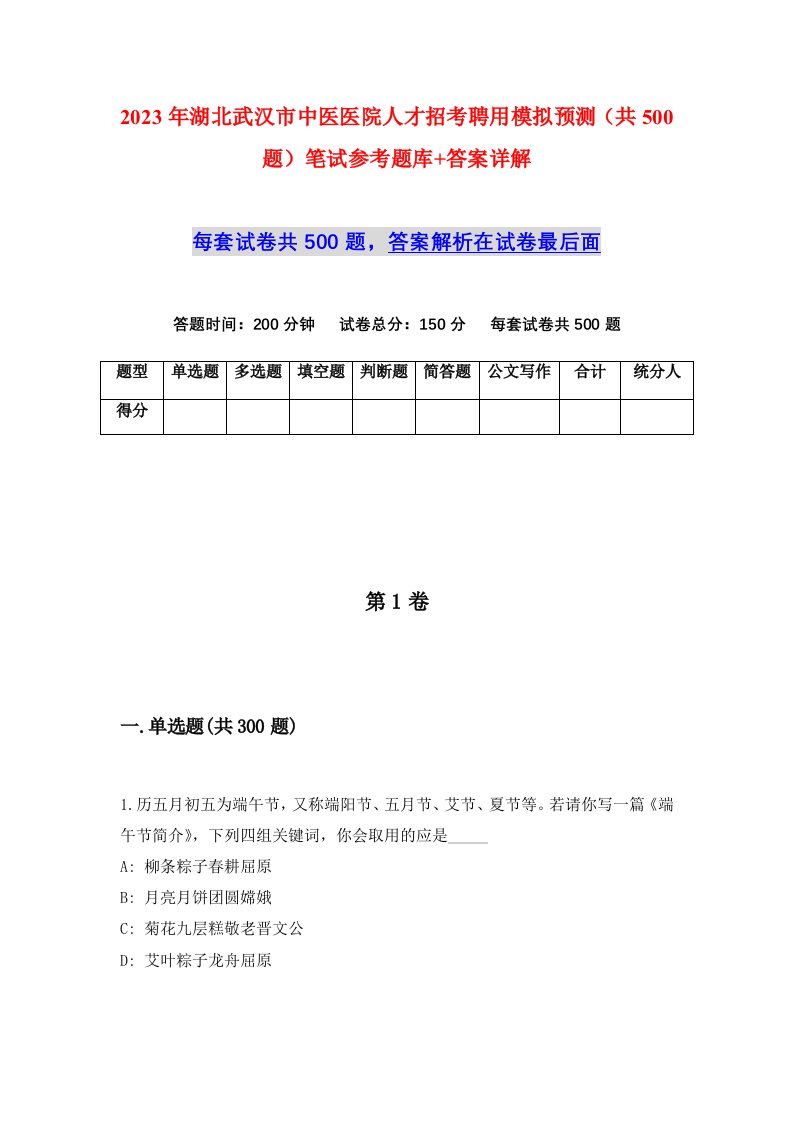 2023年湖北武汉市中医医院人才招考聘用模拟预测（共500题）笔试参考题库+答案详解

每套试卷共500题，答案解析在试卷最后面

答题时间：200分钟　试卷总分：150分　每套试卷共500题

| 题型 | 单选题 | 多选题 | 填空题 | 判断题 | 简答题 | 公文写作 | 合计 | 统分人 |
|---|---|---|---|---|---|---|---|---|
| 得分 | | | | | | | | |

第1卷

一.单选题(共300题)

1.历五月初五为端午节，又称端阳节、五月节、艾节、夏节等。若请你写一篇《端午节简介》，下列四组关键词，你会取用的应是_____
A: 柳条粽子春耕屈原
B: 月亮月饼团圆嫦娥
C: 菊花九层糕敬老晋文公
D: 艾叶粽子龙舟屈原